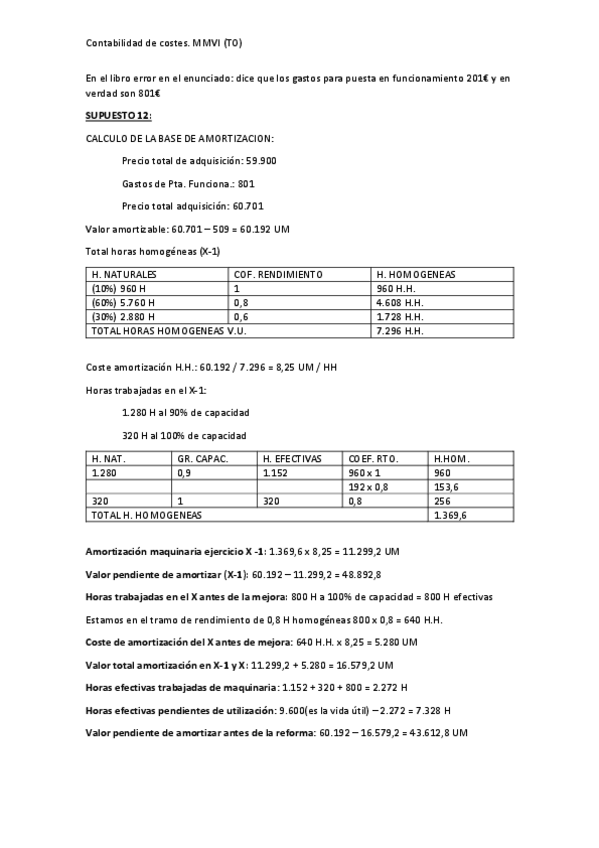 Contabilidad de costes. MMVI (T0)

En el libro error en el enunciado: dice que los gastos para puesta en funcionamiento 201€ y en verdad son 801€

SUPUESTO 12:

CALCULO DE LA BASE DE AMORTIZACION:

Precio total de adquisición: 59.900

Gastos de Pta. Funciona.: 801

Precio total adquisición: 60.701

Valor amortizable: 60.701 – 509 = 60.192 UM

Total horas homogéneas (X-1)

| H. NATURALES | COF. RENDIMIENTO | H. HOMOGENEAS |
|---|---|---|
| (10%) 960 H | 1 | 960 H.H. |
| (60%) 5.760 H | 0,8 | 4.608 H.H. |
| (30%) 2.880 H | 0,6 | 1.728 H.H. |
| TOTAL HORAS HOMOGENEAS V.U. | | 7.296 H.H. |

Coste amortización H.H.: 60.192 / 7.296 = 8,25 UM / HH

Horas trabajadas en el X-1:

1.280 H al 90% de capacidad

320 H al 100% de capacidad

| H. NAT. | GR. CAPAC. | H. EFECTIVAS | COEF. RTO. | H.HOM. |
|---|---|---|---|---|
| 1.280 | 0,9 | 1.152 | 960 x 1 | 960 |
| | | | 192 x 0,8 | 153,6 |
| 320 | 1 | 320 | 0,8 | 256 |
| TOTAL H. HOMOGENEAS | | | | 1.369,6 |

Amortización maquinaria ejercicio X -1: 1.369,6 x 8,25 = 11.299,2 UM

Valor pendiente de amortizar (X-1): 60.192 – 11.299,2 = 48.892,8

Horas trabajadas en el X antes de la mejora: 800 H a 100% de capacidad = 800 H efectivas

Estamos en el tramo de rendimiento de 0,8 H homogéneas 800 x 0,8 = 640 H.H.

Coste de amortización del X antes de mejora: 640 H.H. x 8,25 = 5.280 UM

Valor total amortización en X-1 y X: 11.299,2 + 5.280 = 16.579,2 UM

Horas efectivas trabajadas de maquinaria: 1.152 + 320 + 800 = 2.272 H

Horas efectivas pendientes de utilización: 9.600(es la vida útil) – 2.272 = 7.328 H

Valor pendiente de amortizar antes de la reforma: 60.192 – 16.579,2 = 43.612,8 UM